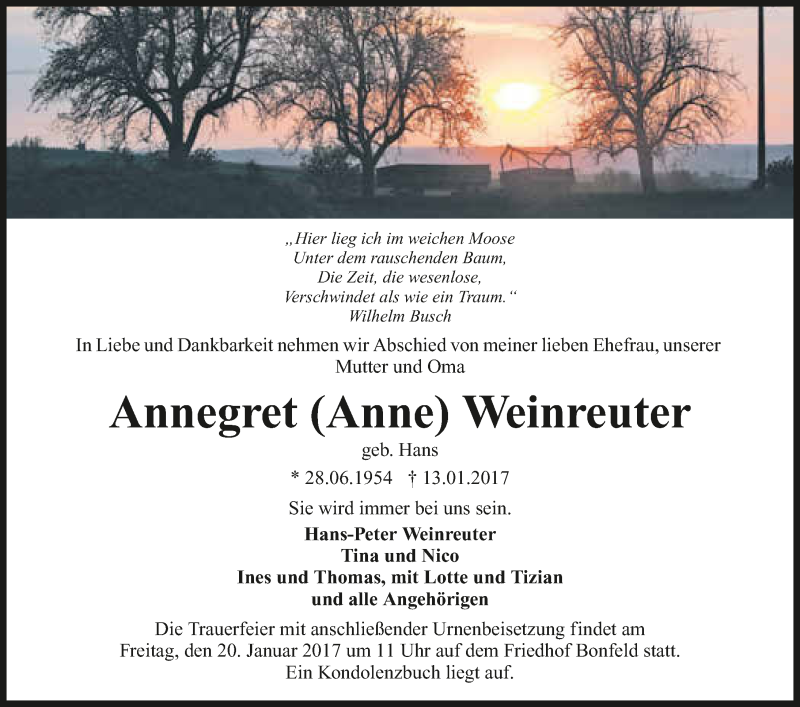 „Hier lieg ich im weichen Moose
Unter dem rauschenden Baum,
Die Zeit, die wesenlose,
Verschwindet als wie ein Traum.“
Wilhelm Busch

In Liebe und Dankbarkeit nehmen wir Abschied von meiner lieben Ehefrau, unserer Mutter und Oma

Annegret (Anne) Weinreuter

geb. Hans

* 28.06.1954 † 13.01.2017

Sie wird immer bei uns sein.

Hans-Peter Weinreuter
Tina und Nico
Ines und Thomas, mit Lotte und Tizian
und alle Angehörigen

Die Trauerfeier mit anschließender Urnenbeisetzung findet am Freitag, den 20. Januar 2017 um 11 Uhr auf dem Friedhof Bonfeld statt. Ein Kondolenzbuch liegt auf.